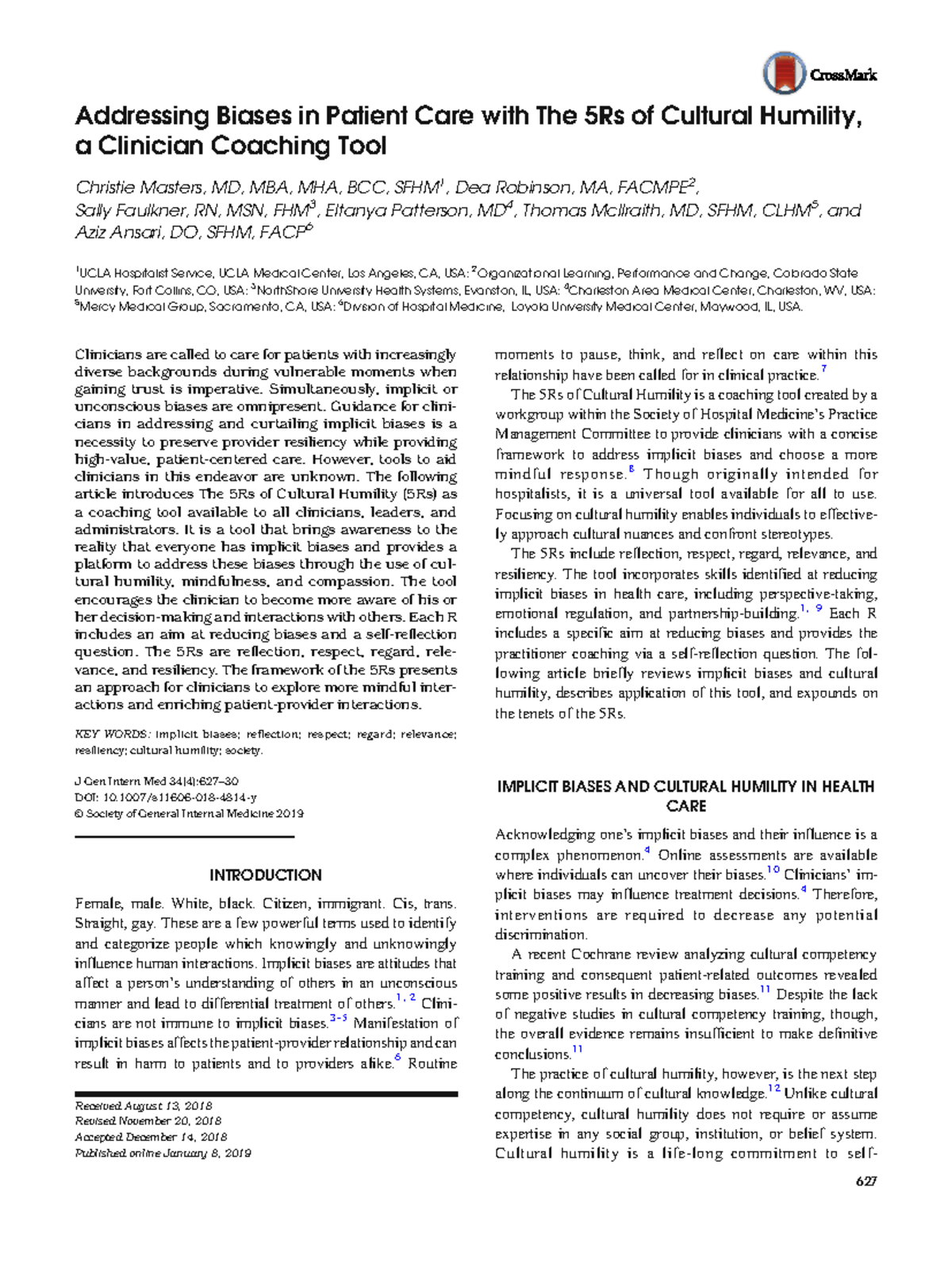 CrossMark

Addressing Biases in Patient Care with The 5Rs of Cultural Humility, a Clinician Coaching Tool

Christie Masters, MD, MBA, MHA, BCC, SFHM$^{1}$, Dea Robinson, MA, FACMPE$^{2}$, Sally Faulkner, RN, MSN, FHM$^{3}$, Eltanya Patterson, MD$^{4}$, Thomas McIlraith, MD, SFHM, CLHM$^{5}$, and Aziz Ansari, DO, SFHM, FACP$^{6}$

$^{1}$UCLA Hospitalist Service, UCLA Medical Center, Los Angeles, CA, USA; $^{2}$Organizational Learning, Performance and Change, Colorado State University, Fort Collins, CO, USA; $^{3}$NorthShore University Health Systems, Evanston, IL, USA; $^{4}$Charleston Area Medical Center, Charleston, WV, USA; $^{5}$Mercy Medical Group, Sacramento, CA, USA; $^{6}$Division of Hospital Medicine, Loyola University Medical Center, Maywood, IL, USA.

Clinicians are called to care for patients with increasingly diverse backgrounds during vulnerable moments when gaining trust is imperative. Simultaneously, implicit or unconscious biases are omnipresent. Guidance for clinicians in addressing and curtailing implicit biases is a necessity to preserve provider resiliency while providing high-value, patient-centered care. However, tools to aid clinicians in this endeavor are unknown. The following article introduces The 5Rs of Cultural Humility (5Rs) as a coaching tool available to all clinicians, leaders, and administrators. It is a tool that brings awareness to the reality that everyone has implicit biases and provides a platform to address these biases through the use of cultural humility, mindfulness, and compassion. The tool encourages the clinician to become more aware of his or her decision-making and interactions with others. Each R includes an aim at reducing biases and a self-reflection question. The 5Rs are reflection, respect, regard, relevance, and resiliency. The framework of the 5Rs presents an approach for clinicians to explore more mindful interactions and enriching patient-provider interactions.

KEY WORDS: implicit biases; reflection; respect; regard; relevance; resiliency; cultural humility; society.

J Gen Intern Med 34(4):627–30
DOI: 10.1007/s11606-018-4814-y
© Society of General Internal Medicine 2019

INTRODUCTION

Female, male. White, black. Citizen, immigrant. Cis, trans. Straight, gay. These are a few powerful terms used to identify and categorize people which knowingly and unknowingly influence human interactions. Implicit biases are attitudes that affect a person's understanding of others in an unconscious manner and lead to differential treatment of others.$^{1, 2}$ Clinicians are not immune to implicit biases.$^{3-5}$ Manifestation of implicit biases affects the patient-provider relationship and can result in harm to patients and to providers alike.$^{6}$ Routine

Received August 13, 2018
Revised November 20, 2018
Accepted December 14, 2018
Published online January 8, 2019

moments to pause, think, and reflect on care within this relationship have been called for in clinical practice.$^{7}$

The 5Rs of Cultural Humility is a coaching tool created by a workgroup within the Society of Hospital Medicine's Practice Management Committee to provide clinicians with a concise framework to address implicit biases and choose a more mindful response.$^{8}$ Though originally intended for hospitalists, it is a universal tool available for all to use. Focusing on cultural humility enables individuals to effectively approach cultural nuances and confront stereotypes.

The 5Rs include reflection, respect, regard, relevance, and resiliency. The tool incorporates skills identified at reducing implicit biases in health care, including perspective-taking, emotional regulation, and partnership-building.$^{1, 9}$ Each R includes a specific aim at reducing biases and provides the practitioner coaching via a self-reflection question. The following article briefly reviews implicit biases and cultural humility, describes application of this tool, and expounds on the tenets of the 5Rs.

IMPLICIT BIASES AND CULTURAL HUMILITY IN HEALTH CARE

Acknowledging one's implicit biases and their influence is a complex phenomenon.$^{4}$ Online assessments are available where individuals can uncover their biases.$^{10}$ Clinicians' implicit biases may influence treatment decisions.$^{4}$ Therefore, interventions are required to decrease any potential discrimination.

A recent Cochrane review analyzing cultural competency training and consequent patient-related outcomes revealed some positive results in decreasing biases.$^{11}$ Despite the lack of negative studies in cultural competency training, though, the overall evidence remains insufficient to make definitive conclusions.$^{11}$

The practice of cultural humility, however, is the next step along the continuum of cultural knowledge.$^{12}$ Unlike cultural competency, cultural humility does not require or assume expertise in any social group, institution, or belief system. Cultural humility is a life-long commitment to self-

627